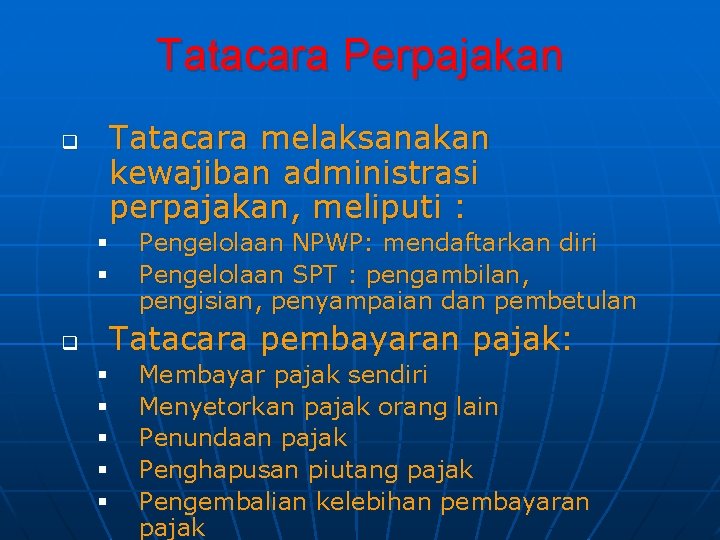 Tatacara Perpajakan

☐ Tatacara melaksanakan kewajiban administrasi perpajakan, meliputi :

• Pengelolaan NPWP: mendaftarkan diri
• Pengelolaan SPT : pengambilan, pengisian, penyampaian dan pembetulan

☐ Tatacara pembayaran pajak:

• Membayar pajak sendiri
• Menyetorkan pajak orang lain
• Penundaan pajak
• Penghapusan piutang pajak
• Pengembalian kelebihan pembayaran pajak